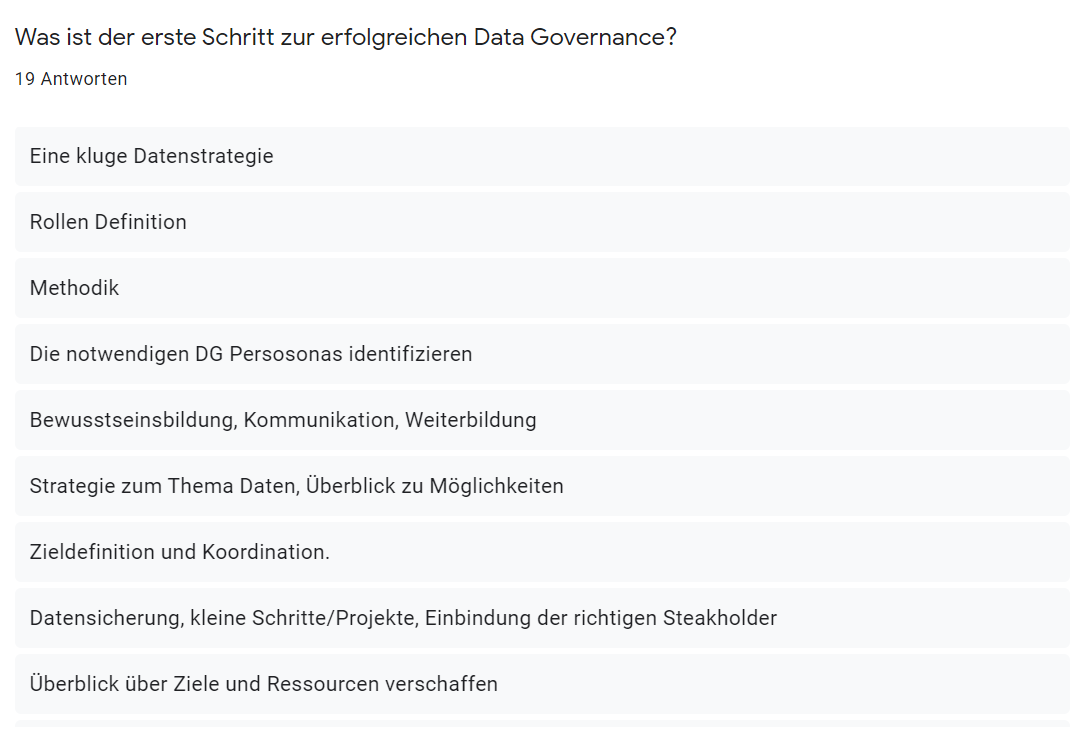 Was ist der erste Schritt zur erfolgreichen Data Governance?

19 Antworten

Eine kluge Datenstrategie

Rollen Definition

Methodik

Die notwendigen DG Persosonas identifizieren

Bewusstseinsbildung, Kommunikation, Weiterbildung

Strategie zum Thema Daten, Überblick zu Möglichkeiten

Zieldefinition und Koordination.

Datensicherung, kleine Schritte/Projekte, Einbindung der richtigen Steakholder

Überblick über Ziele und Ressourcen verschaffen